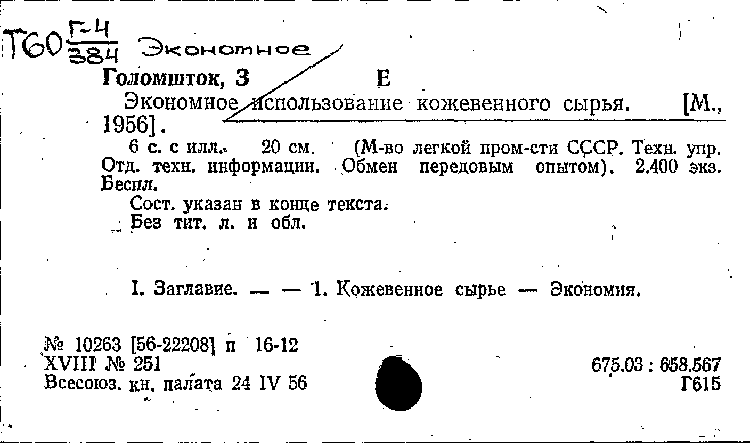 Т60 $\frac{Г-4}{384}$ Экономное

Голомшток, З Е

Экономное использование кожевенного сырья. [М., 1956].

6 с. с илл. 20 см. (М-во легкой пром-сти СССР. Техн. упр. Отд. техн. информации. Обмен передовым опытом). 2.400 экз. Беспл.

Сост. указан в конце текста.

Без тит. л. и обл.

I. Заглавие. — — 1. Кожевенное сырье — Экономия.

№ 10263 [56-22208] п 16-12
XVIII № 251
Всесоюз. кн. палата 24 IV 56

675.03 : 658.567
Г615